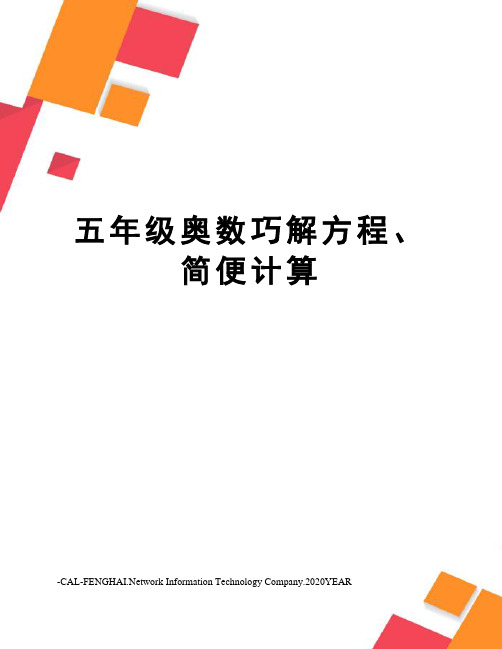 五年级奥数巧解方程、简便计算

-CAL-FENGHAI.Network Information Technology Company.2020YEAR